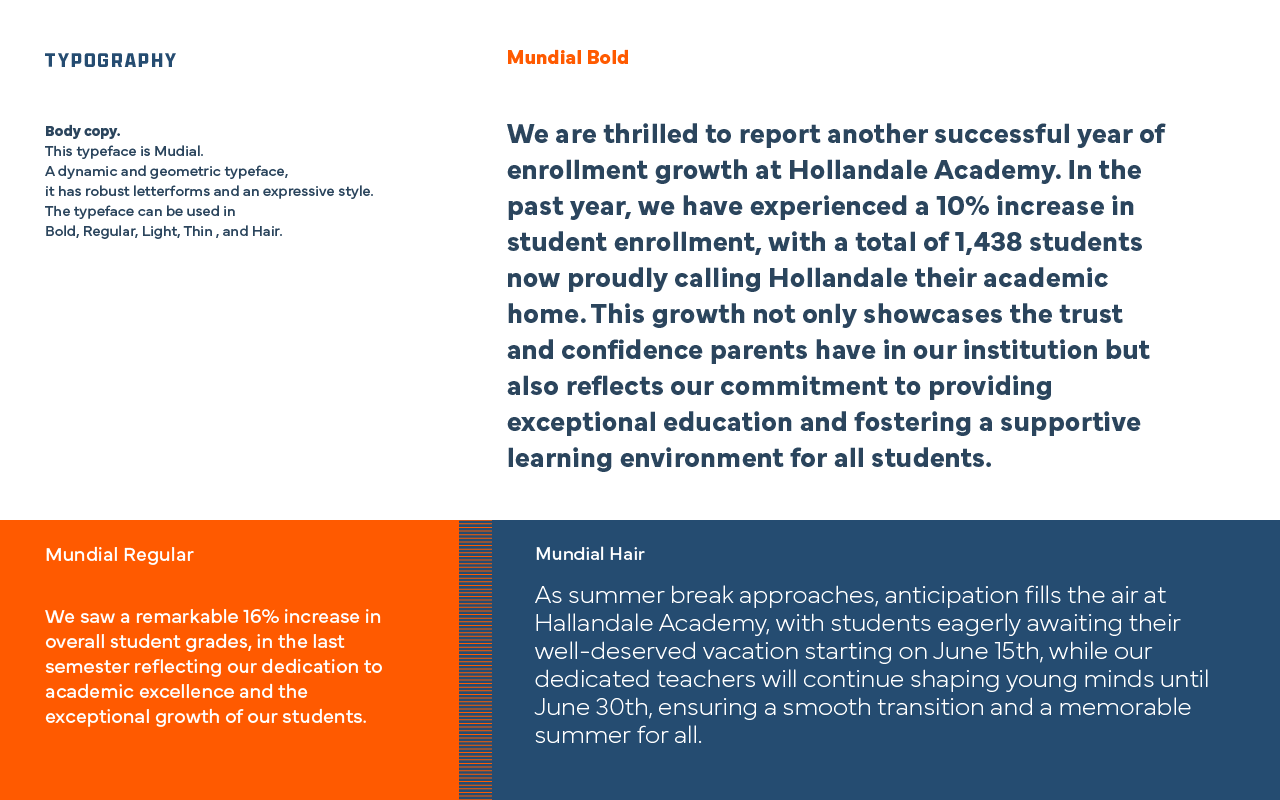 TYPOGRAPHY

Body copy.
This typeface is Mudial.
A dynamic and geometric typeface,
it has robust letterforms and an expressive style.
The typeface can be used in
Bold, Regular, Light, Thin , and Hair.

Mundial Bold

We are thrilled to report another successful year of enrollment growth at Hollandale Academy. In the past year, we have experienced a 10% increase in student enrollment, with a total of 1,438 students now proudly calling Hollandale their academic home. This growth not only showcases the trust and confidence parents have in our institution but also reflects our commitment to providing exceptional education and fostering a supportive learning environment for all students.

Mundial Regular

We saw a remarkable 16% increase in overall student grades, in the last semester reflecting our dedication to academic excellence and the exceptional growth of our students.

Mundial Hair

As summer break approaches, anticipation fills the air at Hallandale Academy, with students eagerly awaiting their well-deserved vacation starting on June 15th, while our dedicated teachers will continue shaping young minds until June 30th, ensuring a smooth transition and a memorable summer for all.